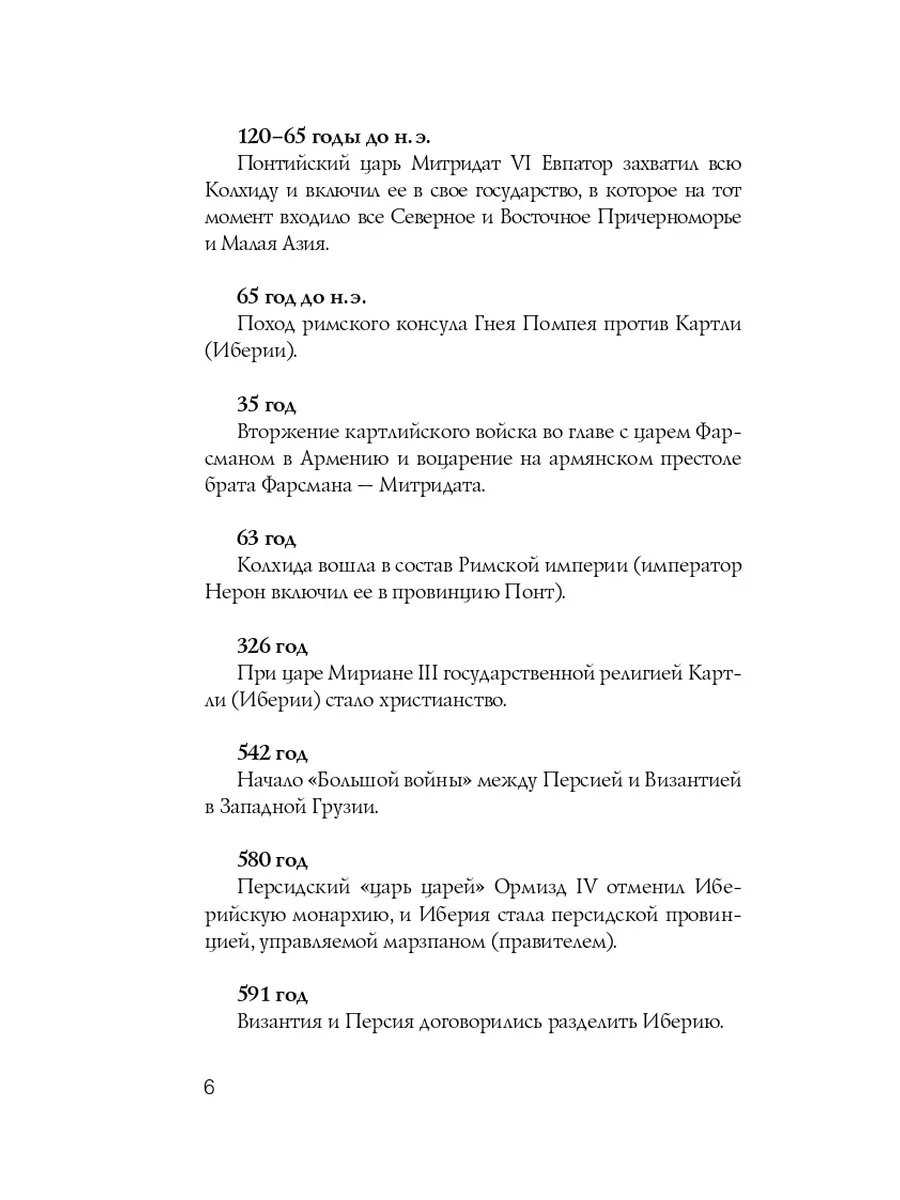 120–65 годы до н. э.

Понтийский царь Митридат VI Евпатор захватил всю Колхиду и включил ее в свое государство, в которое на тот момент входило все Северное и Восточное Причерноморье и Малая Азия.

65 год до н. э.

Поход римского консула Гнея Помпея против Картли (Иберии).

35 год

Вторжение картлийского войска во главе с царем Фарсманом в Армению и воцарение на армянском престоле брата Фарсмана — Митридата.

63 год

Колхида вошла в состав Римской империи (император Нерон включил ее в провинцию Понт).

326 год

При царе Мириане III государственной религией Картли (Иберии) стало христианство.

542 год

Начало «Большой войны» между Персией и Византией в Западной Грузии.

580 год

Персидский «царь царей» Ормизд IV отменил Иберийскую монархию, и Иберия стала персидской провинцией, управляемой марзпаном (правителем).

591 год

Византия и Персия договорились разделить Иберию.

6